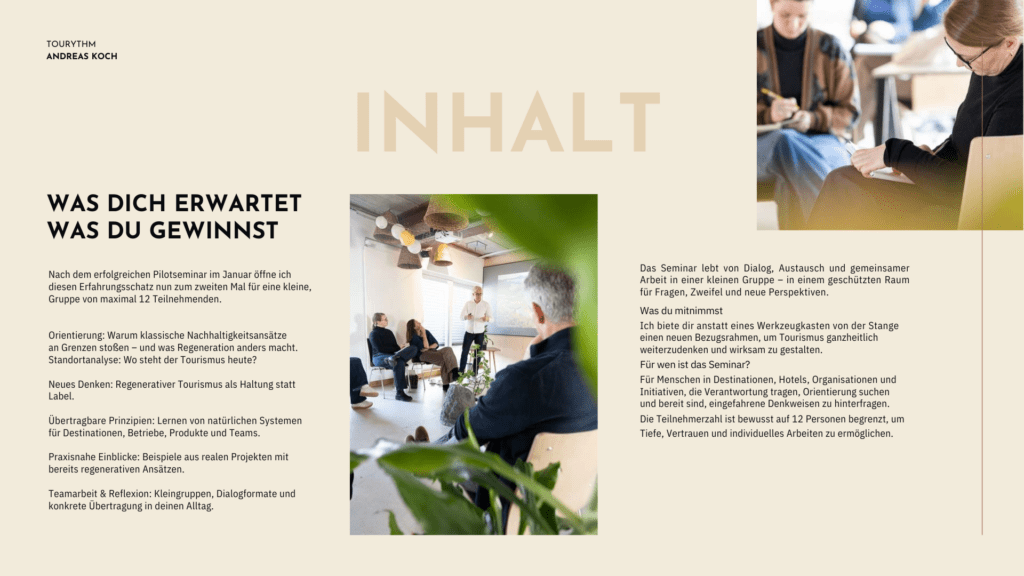 TOURYTHM
ANDREAS KOCH

INHALT

WAS DICH ERWARTET
WAS DU GEWINNST

Nach dem erfolgreichen Pilotseminar im Januar öffne ich diesen Erfahrungsschatz nun zum zweiten Mal für eine kleine, Gruppe von maximal 12 Teilnehmenden.

Orientierung: Warum klassische Nachhaltigkeitsansätze an Grenzen stoßen – und was Regeneration anders macht. Standortanalyse: Wo steht der Tourismus heute?

Neues Denken: Regenerativer Tourismus als Haltung statt Label.

Übertragbare Prinzipien: Lernen von natürlichen Systemen für Destinationen, Betriebe, Produkte und Teams.

Praxisnahe Einblicke: Beispiele aus realen Projekten mit bereits regenerativen Ansätzen.

Teamarbeit & Reflexion: Kleingruppen, Dialogformate und konkrete Übertragung in deinen Alltag.

Das Seminar lebt von Dialog, Austausch und gemeinsamer Arbeit in einer kleinen Gruppe – in einem geschützten Raum für Fragen, Zweifel und neue Perspektiven.

Was du mitnimmst

Ich biete dir anstatt eines Werkzeugkasten von der Stange einen neuen Bezugsrahmen, um Tourismus ganzheitlich weiterzudenken und wirksam zu gestalten.

Für wen ist das Seminar?

Für Menschen in Destinationen, Hotels, Organisationen und Initiativen, die Verantwortung tragen, Orientierung suchen und bereit sind, eingefahrene Denkweisen zu hinterfragen.

Die Teilnehmerzahl ist bewusst auf 12 Personen begrenzt, um Tiefe, Vertrauen und individuelles Arbeiten zu ermöglichen.